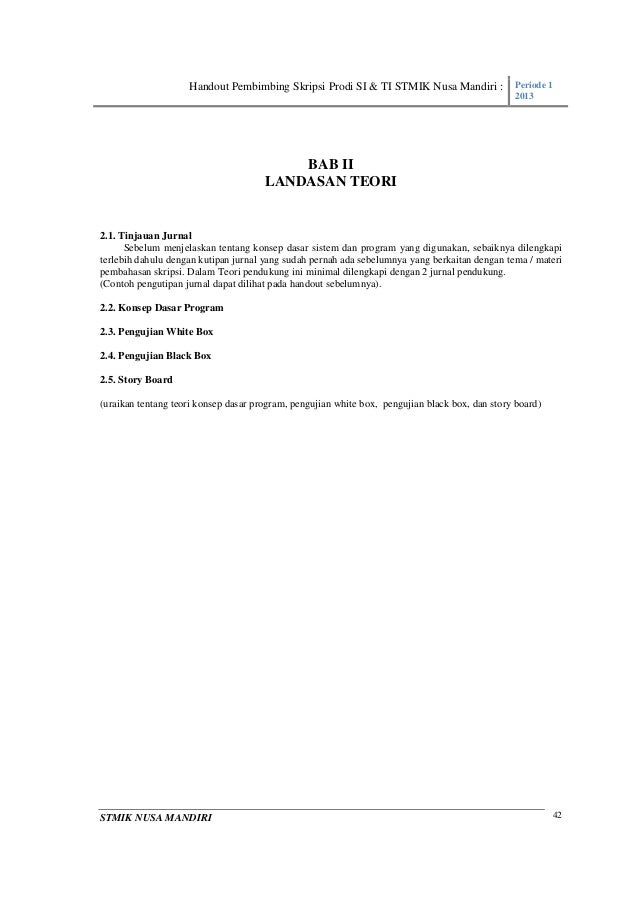 Handout Pembimbing Skripsi Prodi SI & TI STMIK Nusa Mandiri : Periode 1 2013

BAB II
LANDASAN TEORI

2.1. Tinjauan Jurnal
Sebelum menjelaskan tentang konsep dasar sistem dan program yang digunakan, sebaiknya dilengkapi terlebih dahulu dengan kutipan jurnal yang sudah pernah ada sebelumnya yang berkaitan dengan tema / materi pembahasan skripsi. Dalam Teori pendukung ini minimal dilengkapi dengan 2 jurnal pendukung.
(Contoh pengutipan jurnal dapat dilihat pada handout sebelumnya).

2.2. Konsep Dasar Program

2.3. Pengujian White Box

2.4. Pengujian Black Box

2.5. Story Board

(uraikan tentang teori konsep dasar program, pengujian white box, pengujian black box, dan story board)

STMIK NUSA MANDIRI 42